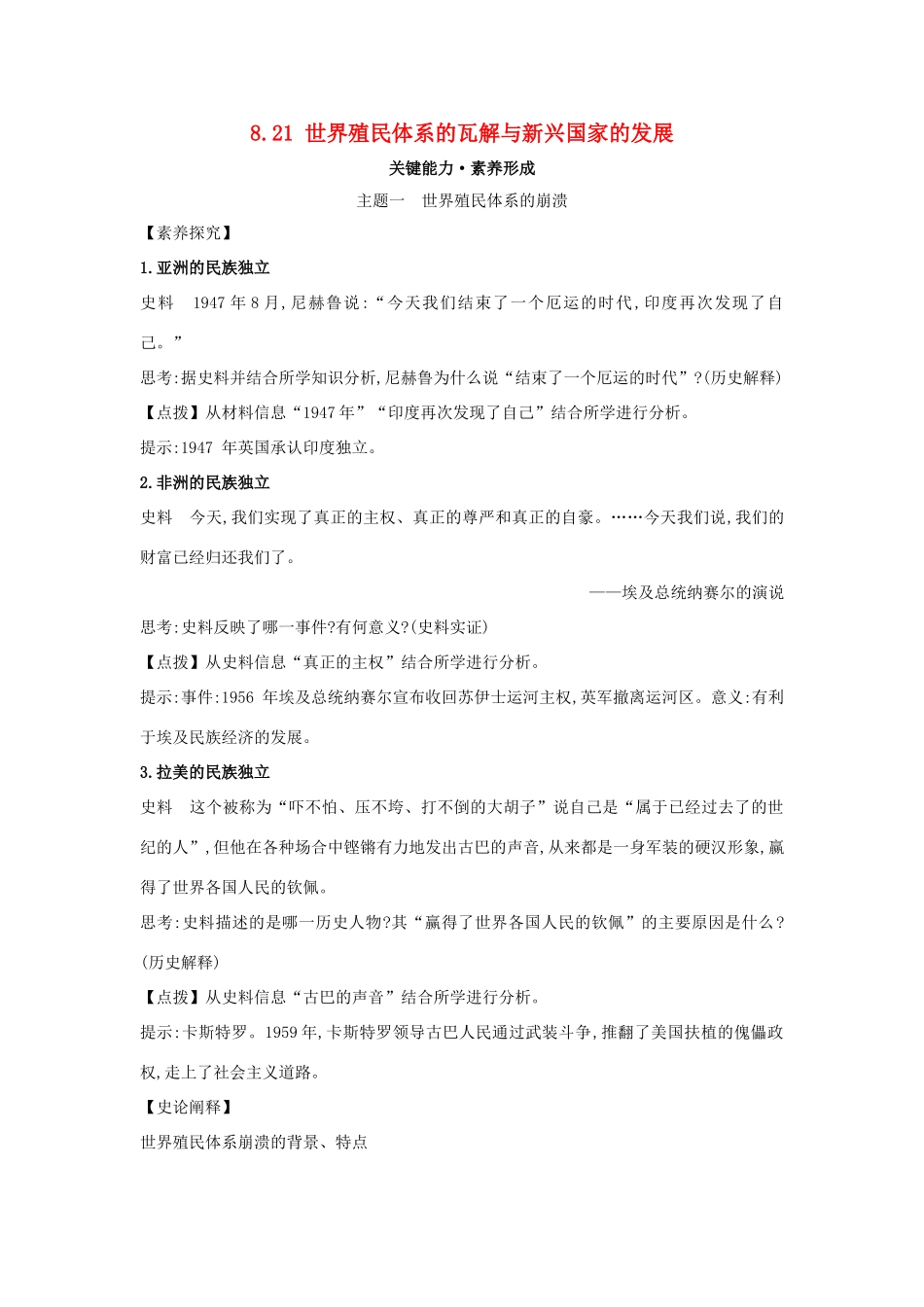 8.21 世界殖民体系的瓦解与新兴国家的发展

关键能力·素养形成

主题一　世界殖民体系的崩溃

【素养探究】

1.亚洲的民族独立

史料　1947年8月,尼赫鲁说:“今天我们结束了一个厄运的时代,印度再次发现了自己。”

思考:据史料并结合所学知识分析,尼赫鲁为什么说“结束了一个厄运的时代”?(历史解释)

【点拨】从材料信息“1947年”“印度再次发现了自己”结合所学进行分析。

提示:1947 年英国承认印度独立。

2.非洲的民族独立

史料　今天,我们实现了真正的主权、真正的尊严和真正的自豪。……今天我们说,我们的财富已经归还我们了。

——埃及总统纳赛尔的演说

思考:史料反映了哪一事件?有何意义?(史料实证)

【点拨】从史料信息“真正的主权”结合所学进行分析。

提示:事件:1956 年埃及总统纳赛尔宣布收回苏伊士运河主权,英军撤离运河区。意义:有利于埃及民族经济的发展。

3.拉美的民族独立

史料　这个被称为“吓不怕、压不垮、打不倒的大胡子”说自己是“属于已经过去了的世纪的人”,但他在各种场合中铿锵有力地发出古巴的声音,从来都是一身军装的硬汉形象,赢得了世界各国人民的钦佩。

思考:史料描述的是哪一历史人物?其“赢得了世界各国人民的钦佩”的主要原因是什么?(历史解释)

【点拨】从史料信息“古巴的声音”结合所学进行分析。

提示:卡斯特罗。1959年,卡斯特罗领导古巴人民通过武装斗争,推翻了美国扶植的傀儡政权,走上了社会主义道路。

【史论阐释】

世界殖民体系崩溃的背景、特点